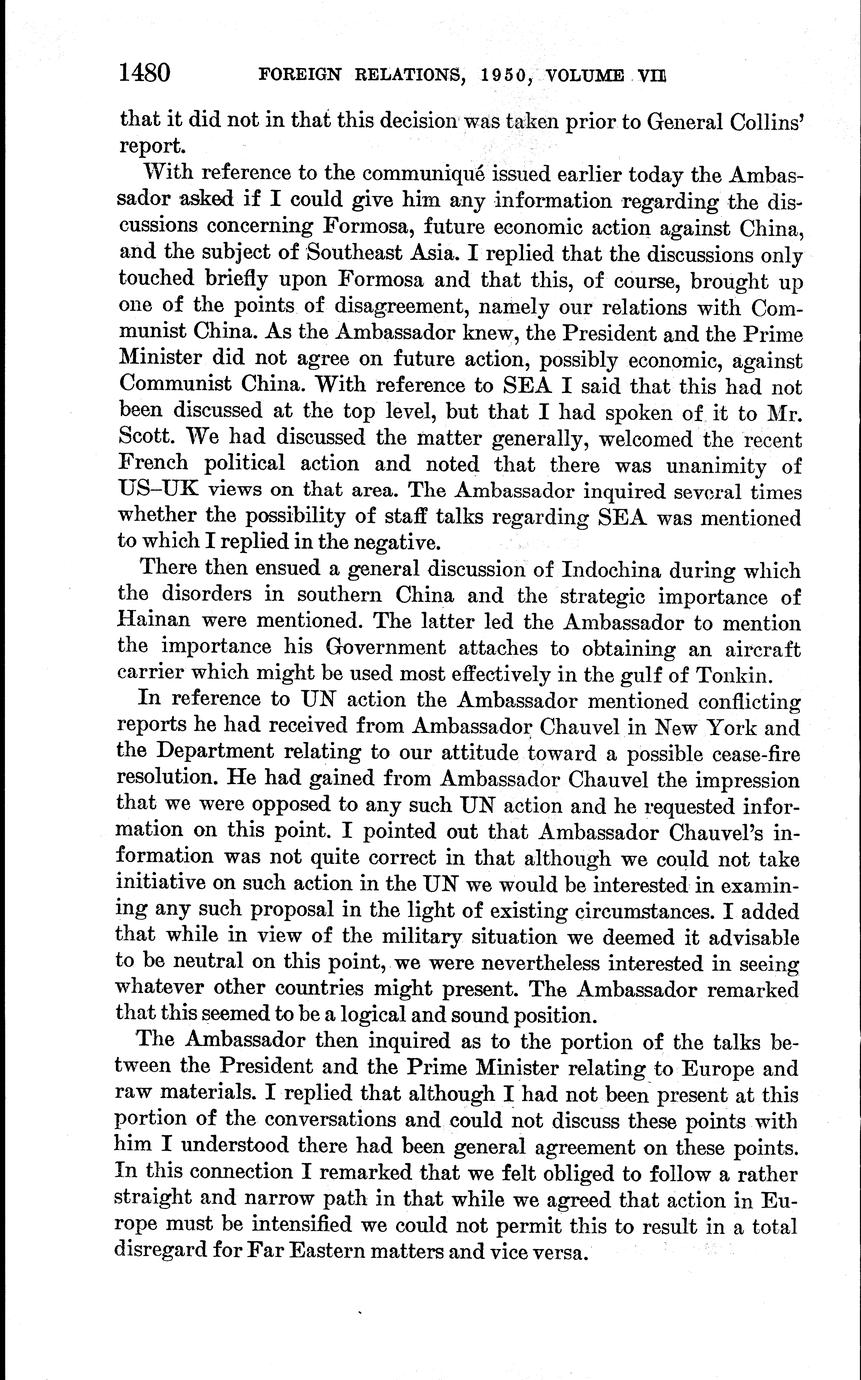 1480 FOREIGN RELATIONS, 1950, VOLUME VII

that it did not in that this decision was taken prior to General Collins' report.

With reference to the communiqué issued earlier today the Ambassador asked if I could give him any information regarding the discussions concerning Formosa, future economic action against China, and the subject of Southeast Asia. I replied that the discussions only touched briefly upon Formosa and that this, of course, brought up one of the points of disagreement, namely our relations with Communist China. As the Ambassador knew, the President and the Prime Minister did not agree on future action, possibly economic, against Communist China. With reference to SEA I said that this had not been discussed at the top level, but that I had spoken of it to Mr. Scott. We had discussed the matter generally, welcomed the recent French political action and noted that there was unanimity of US–UK views on that area. The Ambassador inquired several times whether the possibility of staff talks regarding SEA was mentioned to which I replied in the negative.

There then ensued a general discussion of Indochina during which the disorders in southern China and the strategic importance of Hainan were mentioned. The latter led the Ambassador to mention the importance his Government attaches to obtaining an aircraft carrier which might be used most effectively in the gulf of Tonkin.

In reference to UN action the Ambassador mentioned conflicting reports he had received from Ambassador Chauvel in New York and the Department relating to our attitude toward a possible cease-fire resolution. He had gained from Ambassador Chauvel the impression that we were opposed to any such UN action and he requested information on this point. I pointed out that Ambassador Chauvel's information was not quite correct in that although we could not take initiative on such action in the UN we would be interested in examining any such proposal in the light of existing circumstances. I added that while in view of the military situation we deemed it advisable to be neutral on this point, we were nevertheless interested in seeing whatever other countries might present. The Ambassador remarked that this seemed to be a logical and sound position.

The Ambassador then inquired as to the portion of the talks between the President and the Prime Minister relating to Europe and raw materials. I replied that although I had not been present at this portion of the conversations and could not discuss these points with him I understood there had been general agreement on these points. In this connection I remarked that we felt obliged to follow a rather straight and narrow path in that while we agreed that action in Europe must be intensified we could not permit this to result in a total disregard for Far Eastern matters and vice versa.